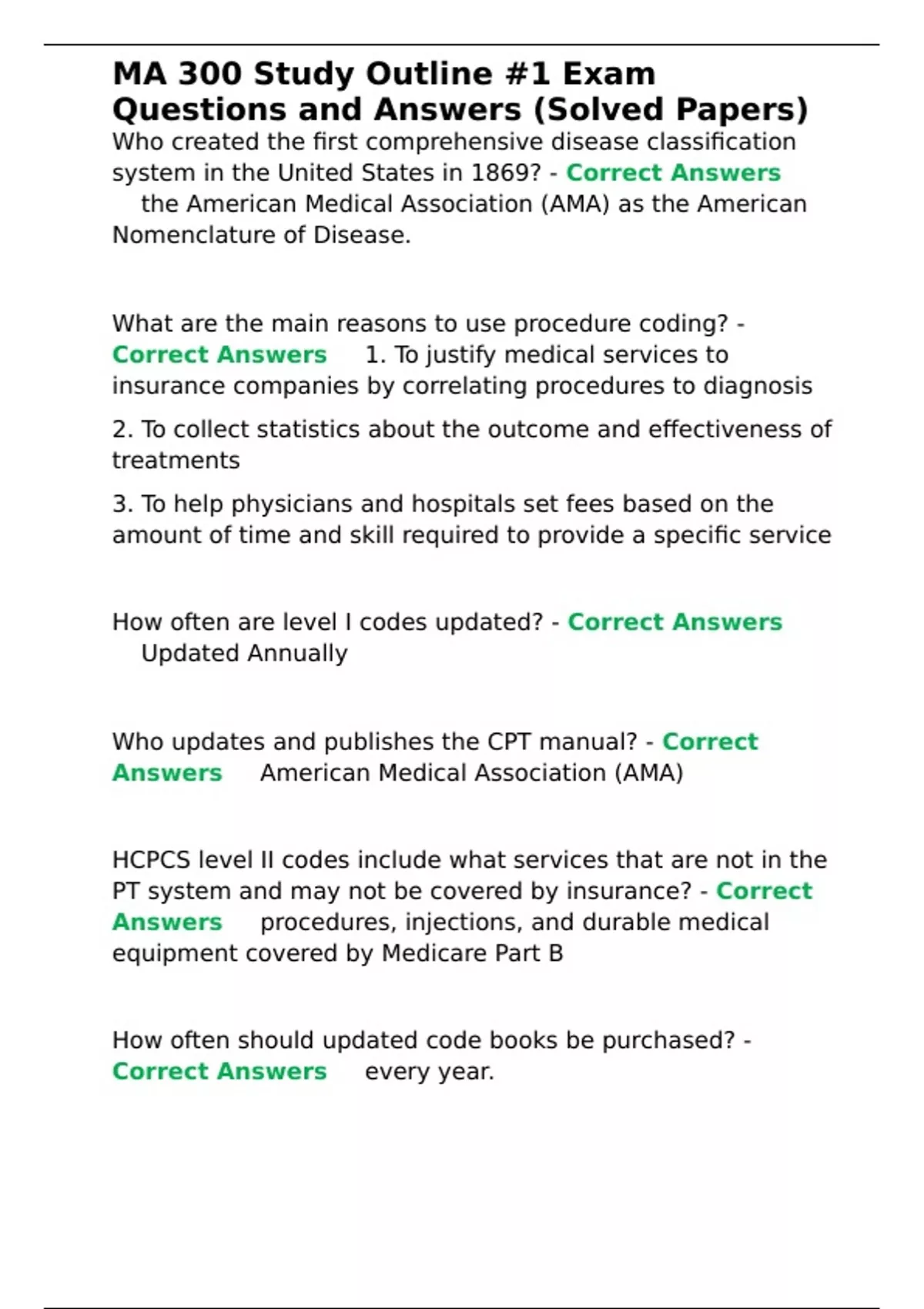 MA 300 Study Outline #1 Exam Questions and Answers (Solved Papers)

Who created the first comprehensive disease classification system in the United States in 1869? - Correct Answers the American Medical Association (AMA) as the American Nomenclature of Disease.

What are the main reasons to use procedure coding? - Correct Answers 1. To justify medical services to insurance companies by correlating procedures to diagnosis

2. To collect statistics about the outcome and effectiveness of treatments

3. To help physicians and hospitals set fees based on the amount of time and skill required to provide a specific service

How often are level I codes updated? - Correct Answers Updated Annually

Who updates and publishes the CPT manual? - Correct Answers American Medical Association (AMA)

HCPCS level II codes include what services that are not in the PT system and may not be covered by insurance? - Correct Answers procedures, injections, and durable medical equipment covered by Medicare Part B

How often should updated code books be purchased? - Correct Answers every year.